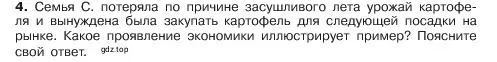 **4.** Семья С. потеряла по причине засушливого лета урожай картофеля и вынуждена была закупать картофель для следующей посадки на рынке. Какое проявление экономики иллюстрирует пример? Поясните свой ответ. gdz.top